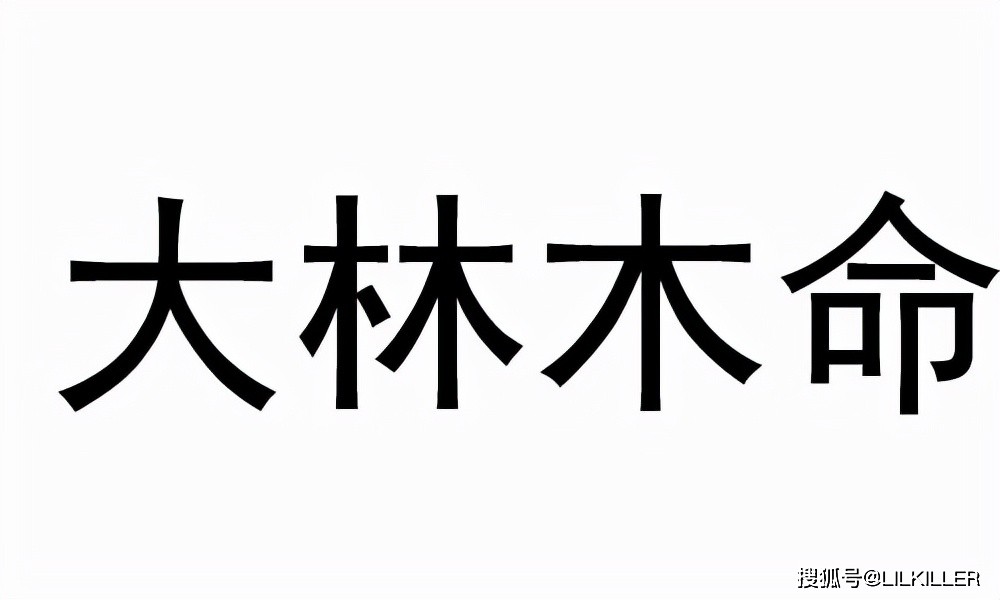 大林木命

搜狐号@LILKILLER